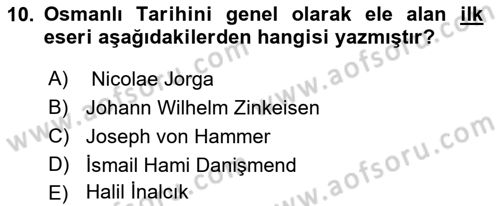 10. Osmanlı Tarihini genel olarak ele alan ilk eseri aşağıdakilerden hangisi yazmıştır?

A) Nicolae Jorga
B) Johann Wilhelm Zinkeisen
C) Joseph von Hammer
D) İsmail Hami Danişmend
E) Halil İnalcık

www.aofsoru.com
www.aofsoru.com
www.aofsoru.com
www.aofsoru.com